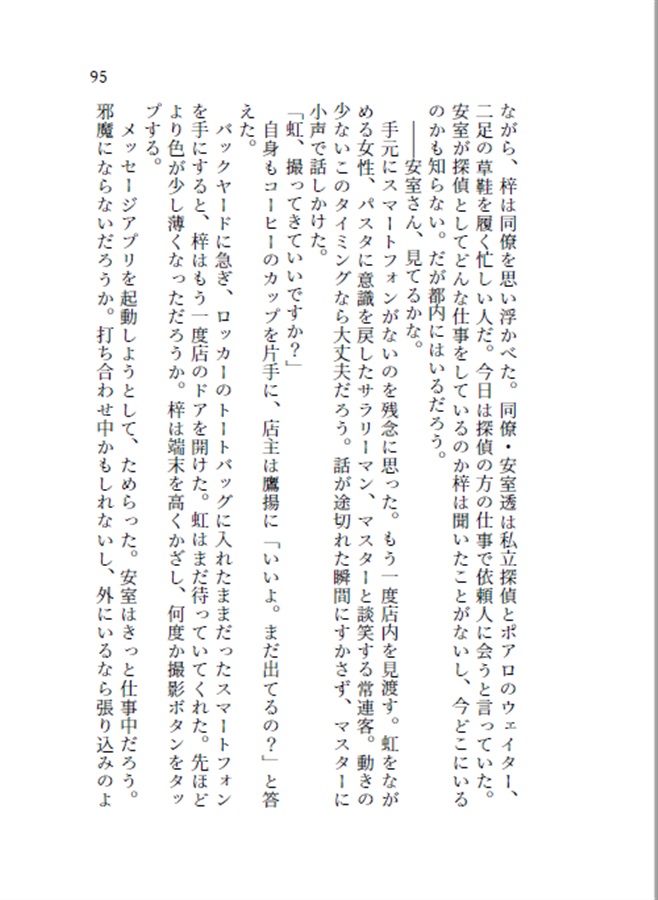 95

ながら、梓は同僚を思い浮かべた。同僚・安室透は私立探偵とポアロのウェイター、二足の草鞋を履く忙しい人だ。今日は探偵の方の仕事で依頼人に会うと言っていた。安室が探偵としてどんな仕事をしているのか梓は聞いたことがないし、今どこにいるのかも知らない。だが都内にはいるだろう。

――安室さん、見てるかな。

手元にスマートフォンがないのを残念に思った。もう一度店内を見渡す。虹をながめる女性、パスタに意識を戻したサラリーマン、マスターと談笑する常連客。動きの少ないこのタイミングなら大丈夫だろう。話が途切れた瞬間にすかさず、マスターに小声で話しかけた。

「虹、撮ってきていいですか？」

自身もコーヒーのカップを片手に、店主は鷹揚に「いいよ。まだ出てるの？」と答えた。

バックヤードに急ぎ、ロッカーのトートバッグに入れたままだったスマートフォンを手にすると、梓はもう一度店のドアを開けた。虹はまだ待っていてくれた。先ほどより色が少し薄くなっただろうか。梓は端末を高くかざし、何度か撮影ボタンをタップする。

メッセージアプリを起動しようとして、ためらった。安室はきっと仕事中だろう。邪魔にならないだろうか。打ち合わせ中かもしれないし、外にいるなら張り込みのよ